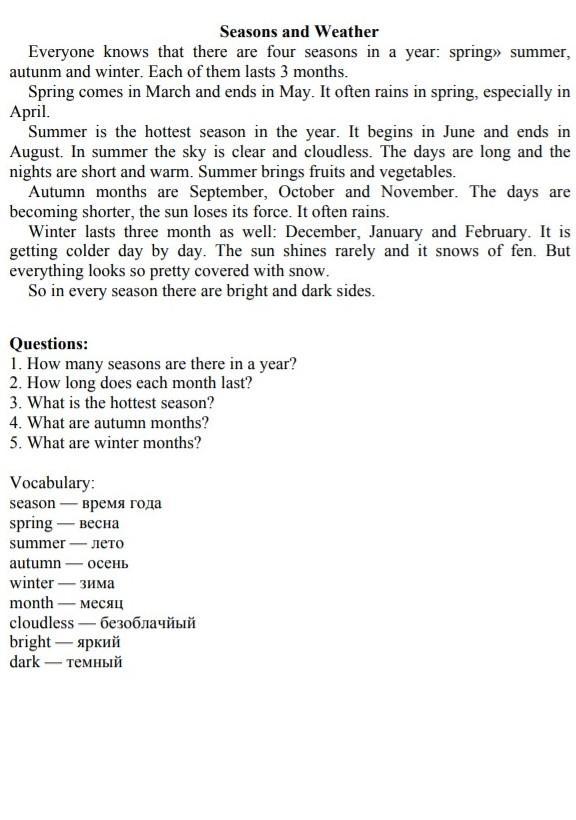 Seasons and Weather

Everyone knows that there are four seasons in a year: spring» summer, autunm and winter. Each of them lasts 3 months.

Spring comes in March and ends in May. It often rains in spring, especially in April.

Summer is the hottest season in the year. It begins in June and ends in August. In summer the sky is clear and cloudless. The days are long and the nights are short and warm. Summer brings fruits and vegetables.

Autumn months are September, October and November. The days are becoming shorter, the sun loses its force. It often rains.

Winter lasts three month as well: December, January and February. It is getting colder day by day. The sun shines rarely and it snows of fen. But everything looks so pretty covered with snow.

So in every season there are bright and dark sides.

Questions:
1. How many seasons are there in a year?
2. How long does each month last?
3. What is the hottest season?
4. What are autumn months?
5. What are winter months?

Vocabulary:
season — время года
spring — весна
summer — лето
autumn — осень
winter — зима
month — месяц
cloudless — безоблачйый
bright — яркий
dark — темный